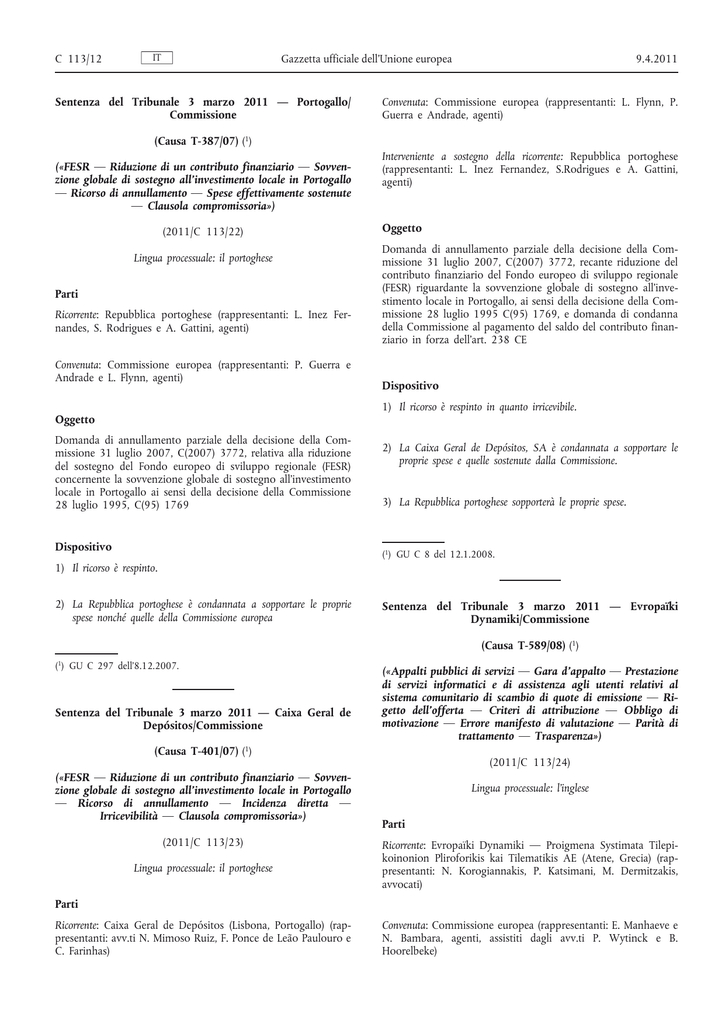 C 113/12 IT Gazzetta ufficiale dell'Unione europea 9.4.2011

Sentenza del Tribunale 3 marzo 2011 — Portogallo/Commissione

(Causa T-387/07) ($^1$)

(«FESR — Riduzione di un contributo finanziario — Sovvenzione globale di sostegno all'investimento locale in Portogallo — Ricorso di annullamento — Spese effettivamente sostenute — Clausola compromissoria»)

(2011/C 113/22)

Lingua processuale: il portoghese

Parti

Ricorrente: Repubblica portoghese (rappresentanti: L. Inez Fernandes, S. Rodrigues e A. Gattini, agenti)

Convenuta: Commissione europea (rappresentanti: P. Guerra e Andrade e L. Flynn, agenti)

Oggetto

Domanda di annullamento parziale della decisione della Commissione 31 luglio 2007, C(2007) 3772, relativa alla riduzione del sostegno del Fondo europeo di sviluppo regionale (FESR) concernente la sovvenzione globale di sostegno all'investimento locale in Portogallo ai sensi della decisione della Commissione 28 luglio 1995, C(95) 1769

Dispositivo

1) Il ricorso è respinto.

2) La Repubblica portoghese è condannata a sopportare le proprie spese nonché quelle della Commissione europea

($^1$) GU C 297 dell'8.12.2007.

Sentenza del Tribunale 3 marzo 2011 — Caixa Geral de Depósitos/Commissione

(Causa T-401/07) ($^1$)

(«FESR — Riduzione di un contributo finanziario — Sovvenzione globale di sostegno all'investimento locale in Portogallo — Ricorso di annullamento — Incidenza diretta — Irricevibilità — Clausola compromissoria»)

(2011/C 113/23)

Lingua processuale: il portoghese

Parti

Ricorrente: Caixa Geral de Depósitos (Lisbona, Portogallo) (rappresentanti: avv.ti N. Mimoso Ruiz, F. Ponce de Leão Paulouro e C. Farinhas)

Convenuta: Commissione europea (rappresentanti: L. Flynn, P. Guerra e Andrade, agenti)

Interveniente a sostegno della ricorrente: Repubblica portoghese (rappresentanti: L. Inez Fernandez, S.Rodrigues e A. Gattini, agenti)

Oggetto

Domanda di annullamento parziale della decisione della Commissione 31 luglio 2007, C(2007) 3772, recante riduzione del contributo finanziario del Fondo europeo di sviluppo regionale (FESR) riguardante la sovvenzione globale di sostegno all'investimento locale in Portogallo, ai sensi della decisione della Commissione 28 luglio 1995 C(95) 1769, e domanda di condanna della Commissione al pagamento del saldo del contributo finanziario in forza dell'art. 238 CE

Dispositivo

1) Il ricorso è respinto in quanto irricevibile.

2) La Caixa Geral de Depósitos, SA è condannata a sopportare le proprie spese e quelle sostenute dalla Commissione.

3) La Repubblica portoghese sopporterà le proprie spese.

($^1$) GU C 8 del 12.1.2008.

Sentenza del Tribunale 3 marzo 2011 — Evropaïki Dynamiki/Commissione

(Causa T-589/08) ($^1$)

(«Appalti pubblici di servizi — Gara d'appalto — Prestazione di servizi informatici e di assistenza agli utenti relativi al sistema comunitario di scambio di quote di emissione — Rigetto dell'offerta — Criteri di attribuzione — Obbligo di motivazione — Errore manifesto di valutazione — Parità di trattamento — Trasparenza»)

(2011/C 113/24)

Lingua processuale: l'inglese

Parti

Ricorrente: Evropaïki Dynamiki — Proigmena Systimata Tilepikoinonion Pliroforikis kai Tilematikis AE (Atene, Grecia) (rappresentanti: N. Korogiannakis, P. Katsimani, M. Dermitzakis, avvocati)

Convenuta: Commissione europea (rappresentanti: E. Manhaeve e N. Bambara, agenti, assistiti dagli avv.ti P. Wytinck e B. Hoorelbeke)